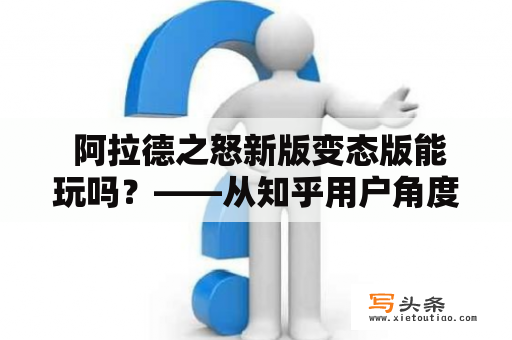 阿拉德之怒新版变态版能玩吗？——从知乎用户角度

写头条
www.xietoutiao.com